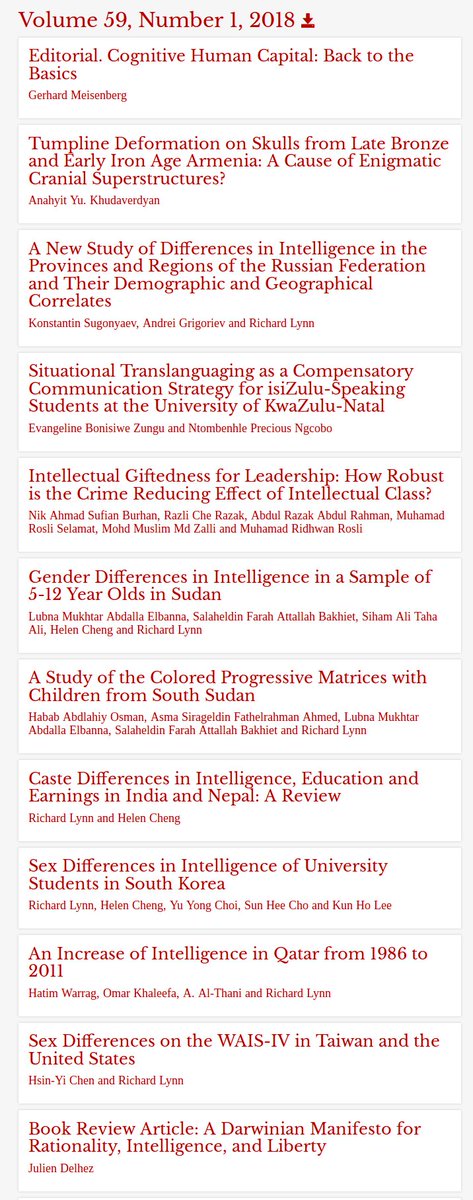 Volume 59, Number 1, 2018

Editorial. Cognitive Human Capital: Back to the Basics
Gerhard Meisenberg

Tumpline Deformation on Skulls from Late Bronze and Early Iron Age Armenia: A Cause of Enigmatic Cranial Superstructures?
Anahyit Yu. Khudaverdyan

A New Study of Differences in Intelligence in the Provinces and Regions of the Russian Federation and Their Demographic and Geographical Correlates
Konstantin Sugonyaev, Andrei Grigoriev and Richard Lynn

Situational Translanguaging as a Compensatory Communication Strategy for isiZulu-Speaking Students at the University of KwaZulu-Natal
Evangeline Bonisiwe Zungu and Ntombenhle Precious Ngcobo

Intellectual Giftedness for Leadership: How Robust is the Crime Reducing Effect of Intellectual Class?
Nik Ahmad Sufian Burhan, Razli Che Razak, Abdul Razak Abdul Rahman, Muhamad Rosli Selamat, Mohd Muslim Md Zalli and Muhamad Ridhwan Rosli

Gender Differences in Intelligence in a Sample of 5-12 Year Olds in Sudan
Lubna Mukhtar Abdalla Elbanna, Salaheldin Farah Attallah Bakhiet, Siham Ali Taha Ali, Helen Cheng and Richard Lynn

A Study of the Colored Progressive Matrices with Children from South Sudan
Habab Abdlahiy Osman, Asma Sirageldin Fathelrahman Ahmed, Lubna Mukhtar Abdalla Elbanna, Salaheldin Farah Attallah Bakhiet and Richard Lynn

Caste Differences in Intelligence, Education and Earnings in India and Nepal: A Review
Richard Lynn and Helen Cheng

Sex Differences in Intelligence of University Students in South Korea
Richard Lynn, Helen Cheng, Yu Yong Choi, Sun Hee Cho and Kun Ho Lee

An Increase of Intelligence in Qatar from 1986 to 2011
Hatim Warrag, Omar Khaleefa, A. Al-Thani and Richard Lynn

Sex Differences on the WAIS-IV in Taiwan and the United States
Hsin-Yi Chen and Richard Lynn

Book Review Article: A Darwinian Manifesto for Rationality, Intelligence, and Liberty
Julien Delhez